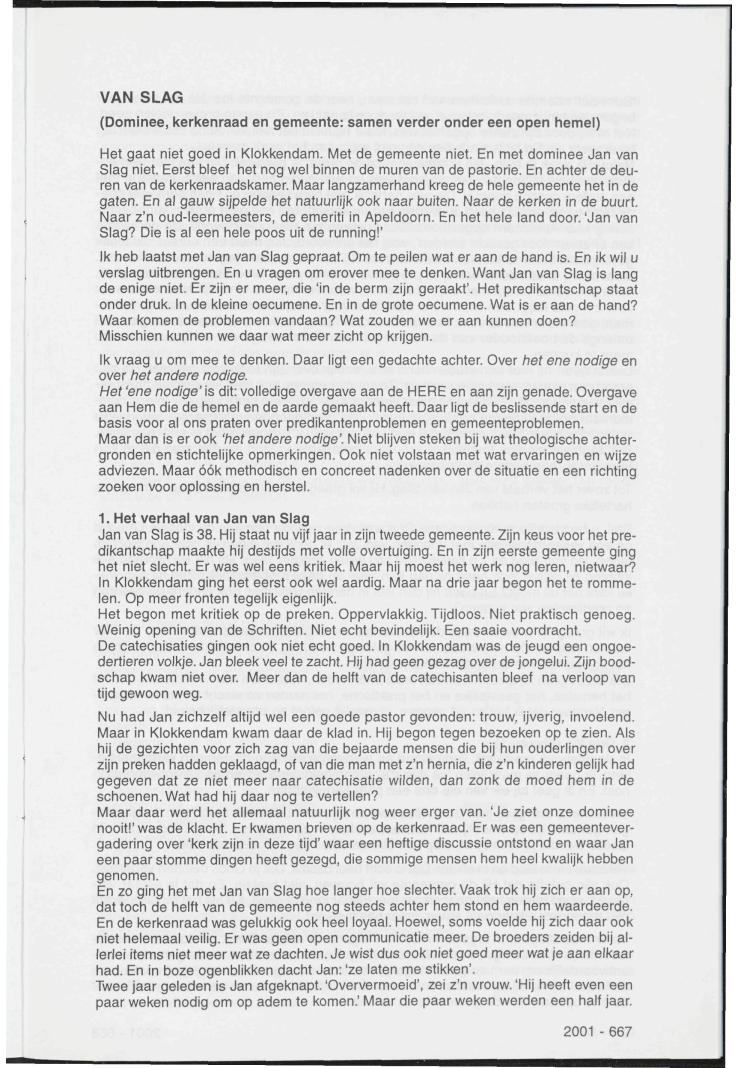 VAN SLAG

(Dominee, kerkenraad en gemeente: samen verder onder een open hemel)

Het gaat niet goed in Klokkendam. Met de gemeente niet. En met dominee Jan van Slag niet. Eerst bleef het nog wel binnen de muren van de pastorie. En achter de deuren van de kerkenraadskamer. Maar langzamerhand kreeg de hele gemeente het in de gaten. En al gauw sijpelde het natuurlijk ook naar buiten. Naar de kerken in de buurt. Naar z'n oud-leermeesters, de emeriti in Apeldoorn. En het hele land door. 'Jan van Slag? Die is al een hele poos uit de running!'

Ik heb laatst met Jan van Slag gepraat. Om te peilen wat er aan de hand is. En ik wil u verslag uitbrengen. En u vragen om erover mee te denken. Want Jan van Slag is lang de enige niet. Er zijn er meer, die 'in de berm zijn geraakt'. Het predikantschap staat onder druk. In de kleine oecumene. En in de grote oecumene. Wat is er aan de hand? Waar komen de problemen vandaan? Wat zouden we er aan kunnen doen? Misschien kunnen we daar wat meer zicht op krijgen.

Ik vraag u om mee te denken. Daar ligt een gedachte achter. Over het ene nodige en over het andere nodige.
Het 'ene nodige' is dit: volledige overgave aan de HERE en aan zijn genade. Overgave aan Hem die de hemel en de aarde gemaakt heeft. Daar ligt de beslissende start en de basis voor al ons praten over predikantenproblemen en gemeenteproblemen.
Maar dan is er ook 'het andere nodige'. Niet blijven steken bij wat theologische achtergronden en stichtelijke opmerkingen. Ook niet volstaan met wat ervaringen en wijze adviezen. Maar óók methodisch en concreet nadenken over de situatie en een richting zoeken voor oplossing en herstel.

1. Het verhaal van Jan van Slag
Jan van Slag is 38. Hij staat nu vijf jaar in zijn tweede gemeente. Zijn keus voor het predikantschap maakte hij destijds met volle overtuiging. En in zijn eerste gemeente ging het niet slecht. Er was wel eens kritiek. Maar hij moest het werk nog leren, nietwaar? In Klokkendam ging het eerst ook wel aardig. Maar na drie jaar begon het te rommelen. Op meer fronten tegelijk eigenlijk.
Het begon met kritiek op de preken. Oppervlakkig. Tijdloos. Niet praktisch genoeg. Weinig opening van de Schriften. Niet echt bevindelijk. Een saaie voordracht.
De catechisaties gingen ook niet echt goed. In Klokkendam was de jeugd een ongoedertieren volkje. Jan bleek veel te zacht. Hij had geen gezag over de jongelui. Zijn boodschap kwam niet over. Meer dan de helft van de catechisanten bleef na verloop van tijd gewoon weg.

Nu had Jan zichzelf altijd wel een goede pastor gevonden: trouw, ijverig, invoelend. Maar in Klokkendam kwam daar de klad in. Hij begon tegen bezoeken op te zien. Als hij de gezichten voor zich zag van die bejaarde mensen die bij hun ouderlingen over zijn preken hadden geklaagd, of van die man met z'n hernia, die z'n kinderen gelijk had gegeven dat ze niet meer naar catechisatie wilden, dan zonk de moed hem in de schoenen. Wat had hij daar nog te vertellen?
Maar daar werd het allemaal natuurlijk nog weer erger van. 'Je ziet onze dominee nooit!' was de klacht. Er kwamen brieven op de kerkenraad. Er was een gemeentevergadering over 'kerk zijn in deze tijd' waar een heftige discussie ontstond en waar Jan een paar stomme dingen heeft gezegd, die sommige mensen hem heel kwalijk hebben genomen.
En zo ging het met Jan van Slag hoe langer hoe slechter. Vaak trok hij zich er aan op, dat toch de helft van de gemeente nog steeds achter hem stond en hem waardeerde. En de kerkenraad was gelukkig ook heel loyaal. Hoewel, soms voelde hij zich daar ook niet helemaal veilig. Er was geen open communicatie meer. De broeders zeiden bij allerlei items niet meer wat ze dachten. Je wist dus ook niet goed meer wat je aan elkaar had. En in boze ogenblikken dacht Jan: 'ze laten me stikken'.
Twee jaar geleden is Jan afgeknapt. 'Oververmoeid', zei z'n vrouw. 'Hij heeft even een paar weken nodig om op adem te komen.' Maar die paar weken werden een half jaar.

2001 - 667